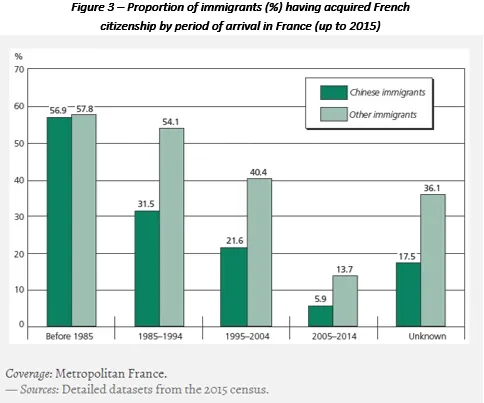 Figure 3 – Proportion of immigrants (%) having acquired French citizenship by period of arrival in France (up to 2015)

%
70
60
50
40
30
20
10
0

Chinese immigrants
Other immigrants

56.9 57.8
31.5 54.1
21.6 40.4
5.9 13.7
17.5 36.1

Before 1985
1985–1994
1995–2004
2005–2014
Unknown

Coverage: Metropolitan France.
— Sources: Detailed datasets from the 2015 census.